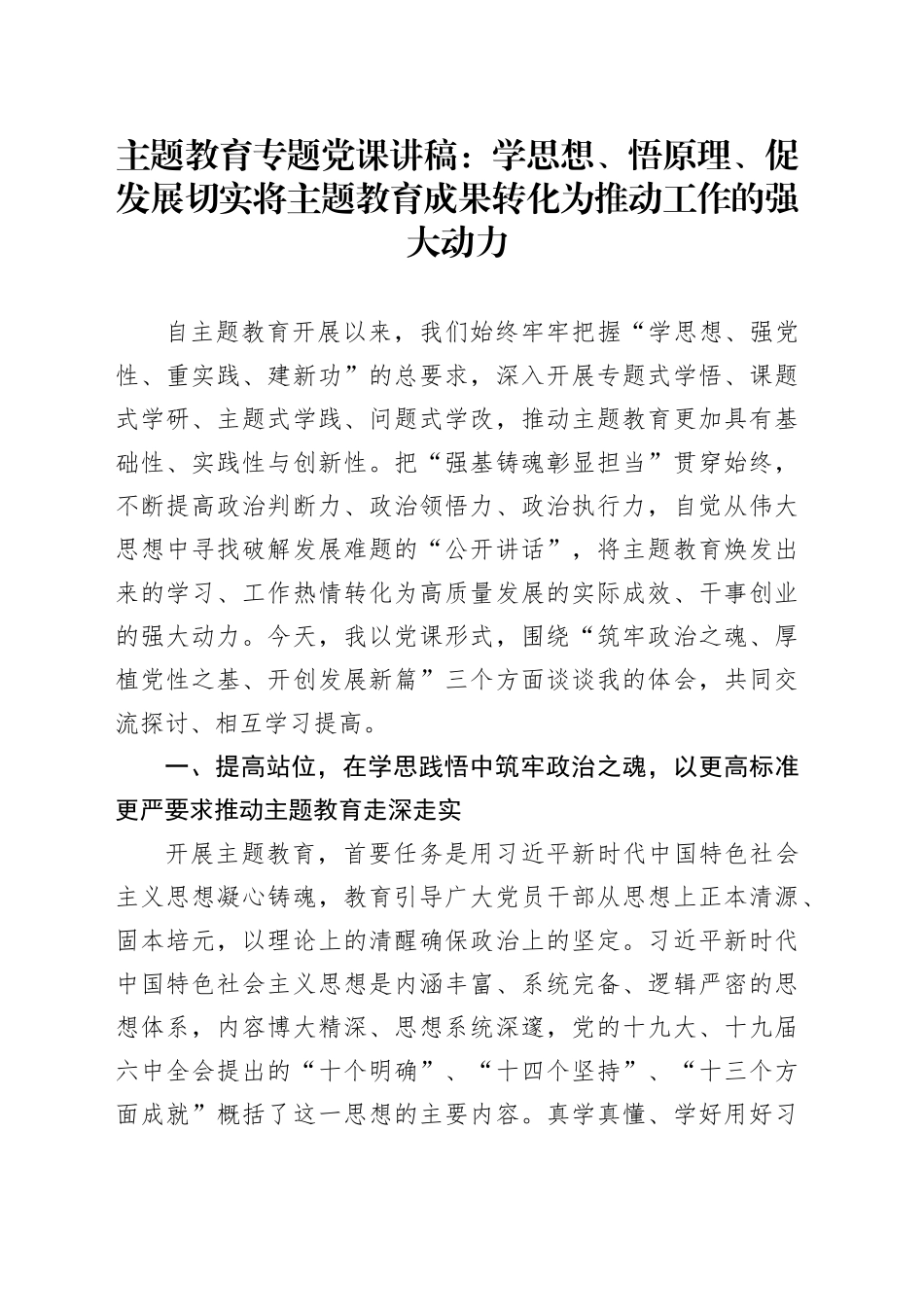 主题教育专题党课讲稿：学思想、悟原理、促发展切实将主题教育成果转化为推动工作的强大动力

自主题教育开展以来，我们始终牢牢把握“学思想、强党性、重实践、建新功”的总要求，深入开展专题式学悟、课题式学研、主题式学践、问题式学改，推动主题教育更加具有基础性、实践性与创新性。把“强基铸魂彰显担当”贯穿始终，不断提高政治判断力、政治领悟力、政治执行力，自觉从伟大思想中寻找破解发展难题的“公开讲话”，将主题教育焕发出来的学习、工作热情转化为高质量发展的实际成效、干事创业的强大动力。今天，我以党课形式，围绕“筑牢政治之魂、厚植党性之基、开创发展新篇”三个方面谈谈我的体会，共同交流探讨、相互学习提高。

一、提高站位，在学思践悟中筑牢政治之魂，以更高标准更严要求推动主题教育走深走实

开展主题教育，首要任务是用习近平新时代中国特色社会主义思想凝心铸魂，教育引导广大党员干部从思想上正本清源、固本培元，以理论上的清醒确保政治上的坚定。习近平新时代中国特色社会主义思想是内涵丰富、系统完备、逻辑严密的思想体系，内容博大精深、思想系统深邃，党的十九大、十九届六中全会提出的“十个明确”、“十四个坚持”、“十三个方面成就”概括了这一思想的主要内容。真学真懂、学好用好习